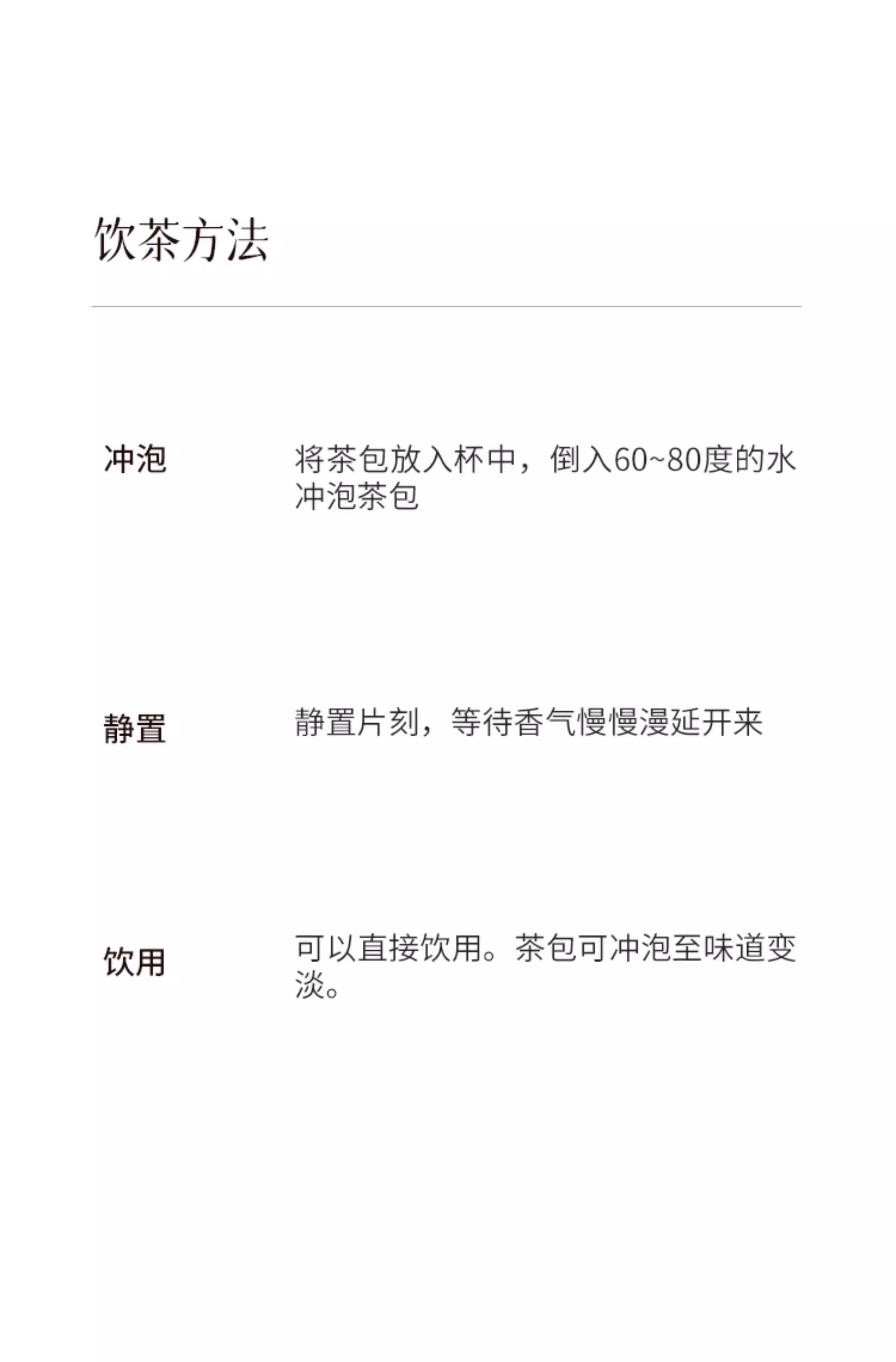 饮茶方法

冲泡 将茶包放入杯中，倒入60~80度的水冲泡茶包

静置 静置片刻，等待香气慢慢漫延开来

饮用 可以直接饮用。茶包可冲泡至味道变淡。